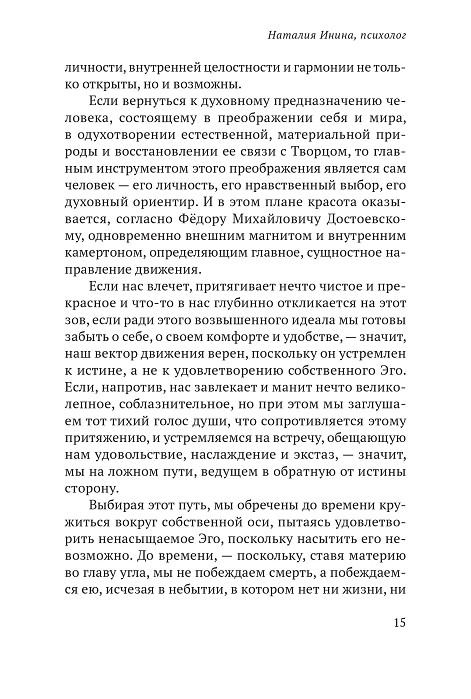 Наталия Инина, психолог

личности, внутренней целостности и гармонии не только открыты, но и возможны.

Если вернуться к духовному предназначению человека, состоящему в преображении себя и мира, в одухотворении естественной, материальной природы и восстановлении ее связи с Творцом, то главным инструментом этого преображения является сам человек — его личность, его нравственный выбор, его духовный ориентир. И в этом плане красота оказывается, согласно Фёдору Михайловичу Достоевскому, одновременно внешним магнитом и внутренним камертоном, определяющим главное, сущностное направление движения.

Если нас влечет, притягивает нечто чистое и прекрасное и что-то в нас глубинно откликается на этот зов, если ради этого возвышенного идеала мы готовы забыть о себе, о своем комфорте и удобстве, — значит, наш вектор движения верен, поскольку он устремлен к истине, а не к удовлетворению собственного Эго. Если, напротив, нас завлекает и манит нечто великолепное, соблазнительное, но при этом мы заглушаем тот тихий голос души, что сопротивляется этому притяжению, и устремляемся на встречу, обещающую нам удовольствие, наслаждение и экстаз, — значит, мы на ложном пути, ведущем в обратную от истины сторону.

Выбирая этот путь, мы обречены до времени кружиться вокруг собственной оси, пытаясь удовлетворить ненасыщаемое Эго, поскольку насытить его невозможно. До времени, — поскольку, ставя материю во главу угла, мы не побеждаем смерть, а побеждаемся ею, исчезая в небытии, в котором нет ни жизни, ни

15